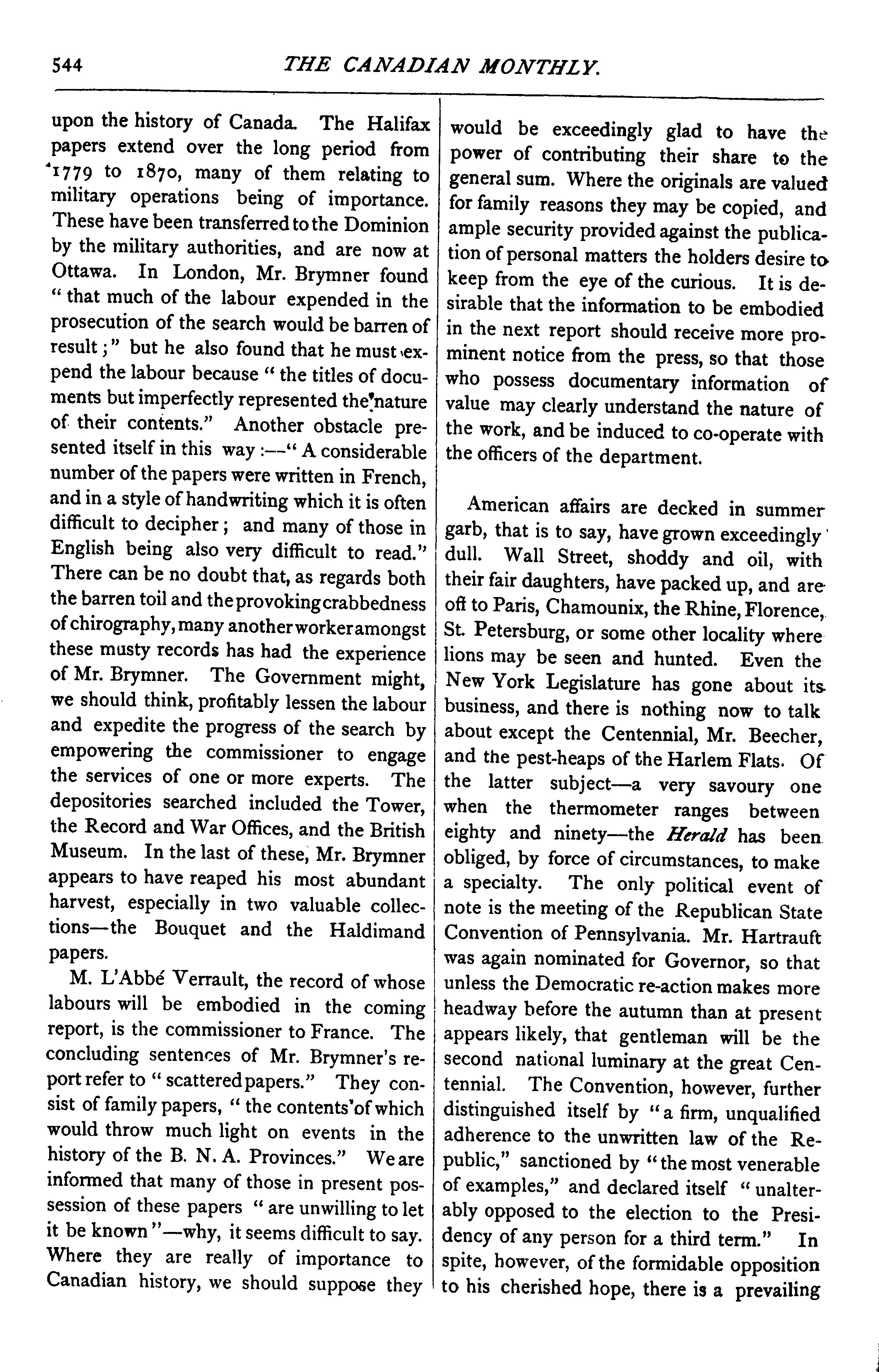 544 THE CANADIAN MONTHLY.

upon the history of Canada. The Halifax papers extend over the long period from 1779 to 1870, many of them relating to military operations being of importance. These have been transferred to the Dominion by the military authorities, and are now at Ottawa. In London, Mr. Brymner found "that much of the labour expended in the prosecution of the search would be barren of result;" but he also found that he must expend the labour because "the titles of documents but imperfectly represented the nature of their contents." Another obstacle presented itself in this way:—"A considerable number of the papers were written in French, and in a style of handwriting which it is often difficult to decipher; and many of those in English being also very difficult to read." There can be no doubt that, as regards both the barren toil and the provoking crabbedness of chirography, many another worker amongst these musty records has had the experience of Mr. Brymner. The Government might, we should think, profitably lessen the labour and expedite the progress of the search by empowering the commissioner to engage the services of one or more experts. The depositories searched included the Tower, the Record and War Offices, and the British Museum. In the last of these, Mr. Brymner appears to have reaped his most abundant harvest, especially in two valuable collections—the Bouquet and the Haldimand papers.

M. L'Abbé Verrault, the record of whose labours will be embodied in the coming report, is the commissioner to France. The concluding sentences of Mr. Brymner's report refer to "scattered papers." They consist of family papers, "the contents of which would throw much light on events in the history of the B. N. A. Provinces." We are informed that many of those in present possession of these papers "are unwilling to let it be known"—why, it seems difficult to say. Where they are really of importance to Canadian history, we should suppose they would be exceedingly glad to have the power of contributing their share to the general sum. Where the originals are valued for family reasons they may be copied, and ample security provided against the publication of personal matters the holders desire to keep from the eye of the curious. It is desirable that the information to be embodied in the next report should receive more prominent notice from the press, so that those who possess documentary information of value may clearly understand the nature of the work, and be induced to co-operate with the officers of the department.

American affairs are decked in summer garb, that is to say, have grown exceedingly dull. Wall Street, shoddy and oil, with their fair daughters, have packed up, and are off to Paris, Chamounix, the Rhine, Florence, St. Petersburg, or some other locality where lions may be seen and hunted. Even the New York Legislature has gone about its business, and there is nothing now to talk about except the Centennial, Mr. Beecher, and the pest-heaps of the Harlem Flats. Of the latter subject—a very savoury one when the thermometer ranges between eighty and ninety—the Herald has been obliged, by force of circumstances, to make a specialty. The only political event of note is the meeting of the Republican State Convention of Pennsylvania. Mr. Hartrauft was again nominated for Governor, so that unless the Democratic re-action makes more headway before the autumn than at present appears likely, that gentleman will be the second national luminary at the great Centennial. The Convention, however, further distinguished itself by "a firm, unqualified adherence to the unwritten law of the Republic," sanctioned by "the most venerable of examples," and declared itself "unalterably opposed to the election to the Presidency of any person for a third term." In spite, however, of the formidable opposition to his cherished hope, there is a prevailing